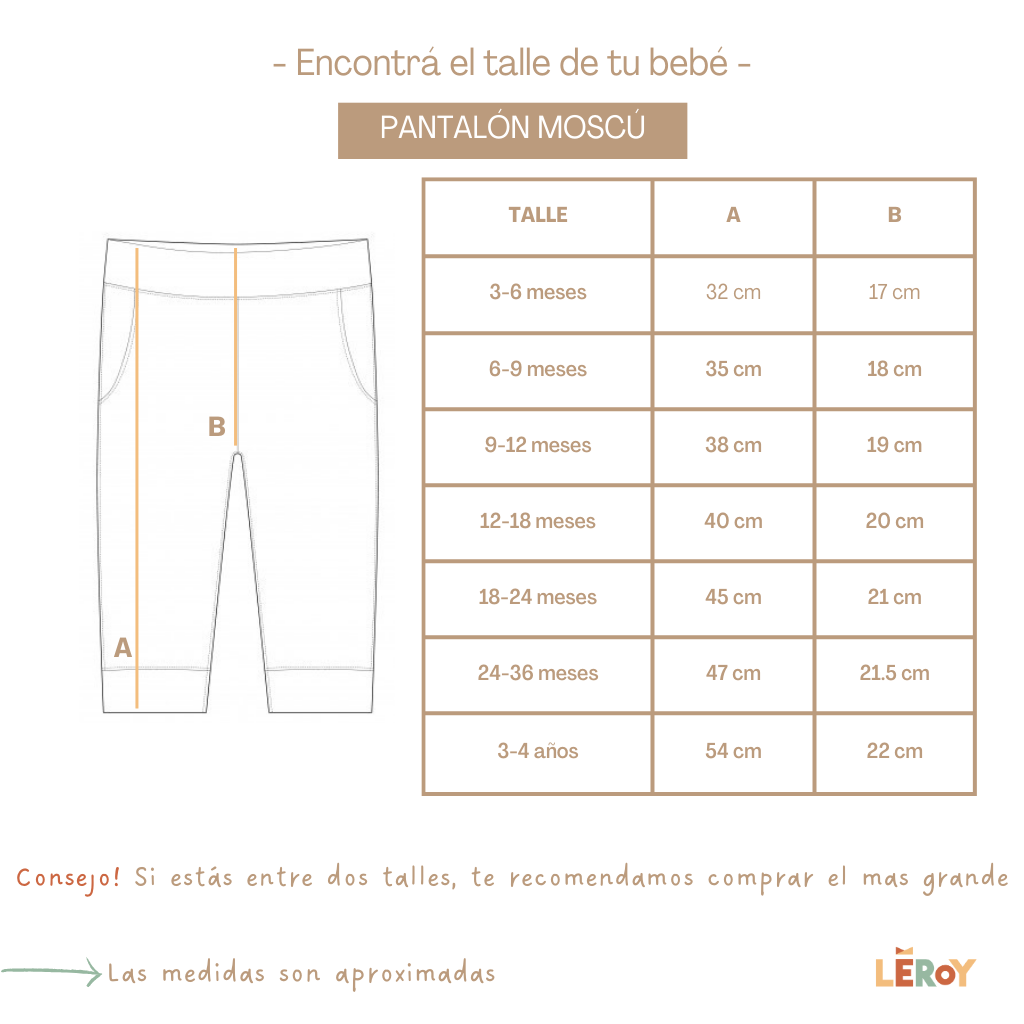 - Encontrá el talle de tu bebé -

PANTALÓN MOSCÚ

B

A

| TALLE | A | B |
|---|---|---|
| 3-6 meses | 32 cm | 17 cm |
| 6-9 meses | 35 cm | 18 cm |
| 9-12 meses | 38 cm | 19 cm |
| 12-18 meses | 40 cm | 20 cm |
| 18-24 meses | 45 cm | 21 cm |
| 24-36 meses | 47 cm | 21.5 cm |
| 3-4 años | 54 cm | 22 cm |

Consejo! Si estás entre dos talles, te recomendamos comprar el mas grande

Las medidas son aproximadas

LEROY